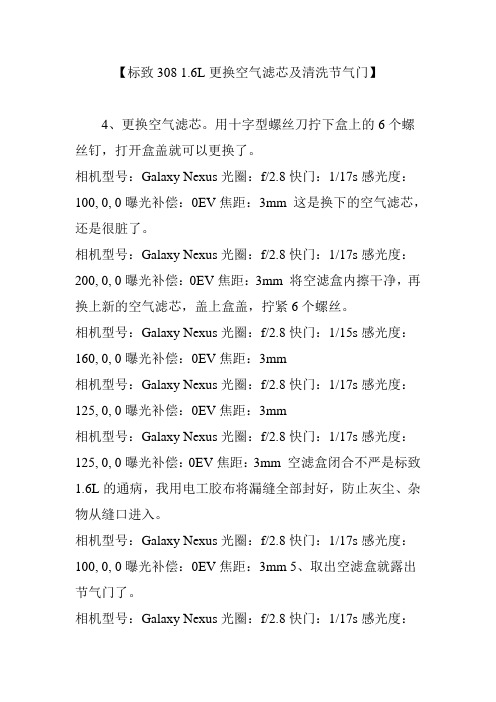 【标致 308 1.6L 更换空气滤芯及清洗节气门】

4、更换空气滤芯。用十字型螺丝刀拧下盒上的 6 个螺丝钉，打开盒盖就可以更换了。

相机型号：Galaxy Nexus 光圈：f/2.8 快门：1/17s 感光度：100, 0, 0 曝光补偿：0EV 焦距：3mm 这是换下的空气滤芯，还是很脏了。

相机型号：Galaxy Nexus 光圈：f/2.8 快门：1/17s 感光度：200, 0, 0 曝光补偿：0EV 焦距：3mm 将空滤盒内擦干净，再换上新的空气滤芯，盖上盒盖，拧紧 6 个螺丝。

相机型号：Galaxy Nexus 光圈：f/2.8 快门：1/15s 感光度：160, 0, 0 曝光补偿：0EV 焦距：3mm

相机型号：Galaxy Nexus 光圈：f/2.8 快门：1/17s 感光度：125, 0, 0 曝光补偿：0EV 焦距：3mm

相机型号：Galaxy Nexus 光圈：f/2.8 快门：1/17s 感光度：125, 0, 0 曝光补偿：0EV 焦距：3mm 空滤盒闭合不严是标致 1.6L 的通病，我用电工胶布将漏缝全部封好，防止灰尘、杂物从缝口进入。

相机型号：Galaxy Nexus 光圈：f/2.8 快门：1/17s 感光度：100, 0, 0 曝光补偿：0EV 焦距：3mm 5、取出空滤盒就露出节气门了。

相机型号：Galaxy Nexus 光圈：f/2.8 快门：1/17s 感光度：